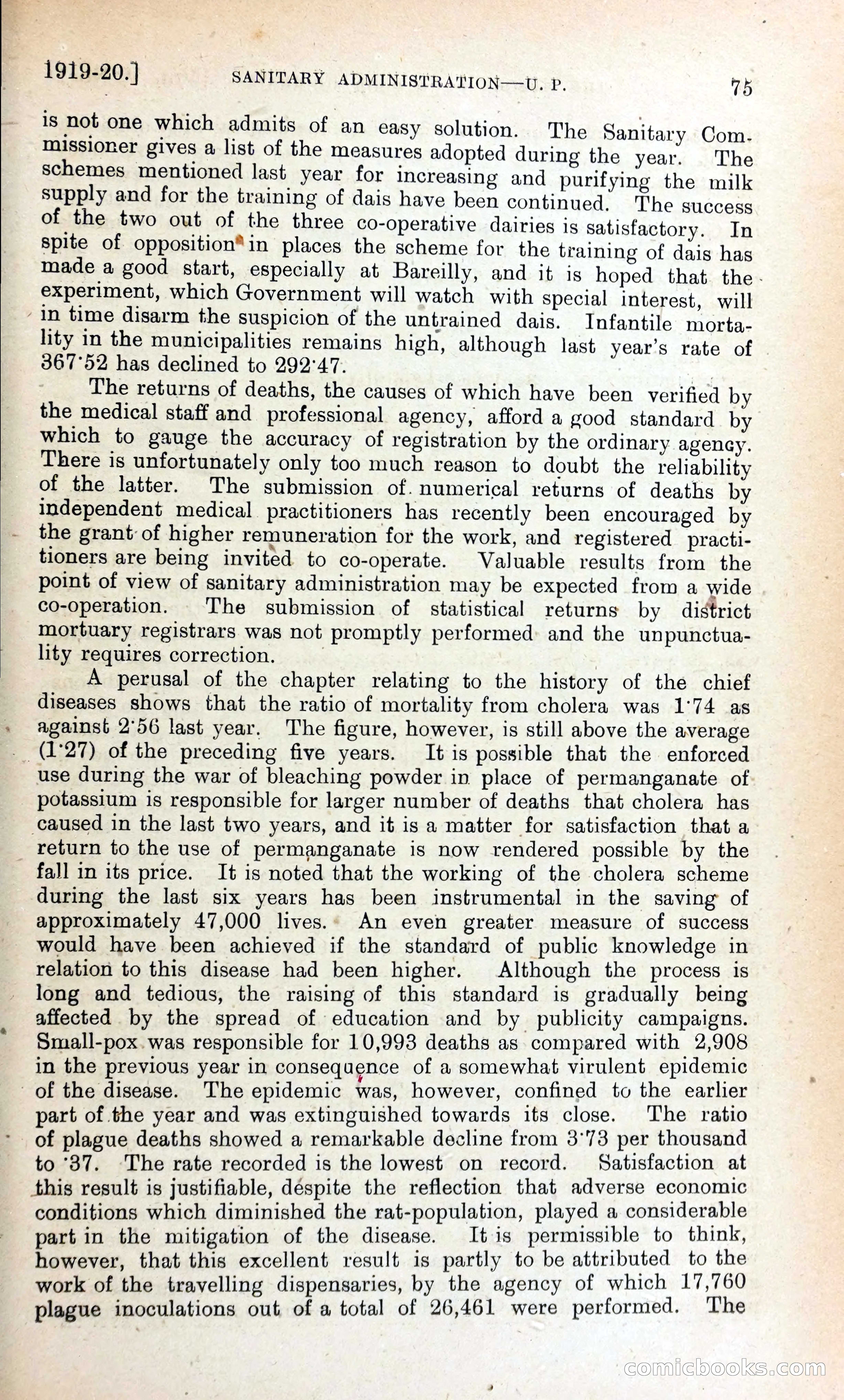 1919-20.] SANITARY ADMINISTRATION—U. P. 75

is not one which admits of an easy solution. The Sanitary Commissioner gives a list of the measures adopted during the year. The schemes mentioned last year for increasing and purifying the milk supply and for the training of dais have been continued. The success of the two out of the three co-operative dairies is satisfactory. In spite of opposition in places the scheme for the training of dais has made a good start, especially at Bareilly, and it is hoped that the experiment, which Government will watch with special interest, will in time disarm the suspicion of the untrained dais. Infantile mortality in the municipalities remains high, although last year's rate of 367·52 has declined to 292·47.

The returns of deaths, the causes of which have been verified by the medical staff and professional agency, afford a good standard by which to gauge the accuracy of registration by the ordinary agency. There is unfortunately only too much reason to doubt the reliability of the latter. The submission of numerical returns of deaths by independent medical practitioners has recently been encouraged by the grant of higher remuneration for the work, and registered practitioners are being invited to co-operate. Valuable results from the point of view of sanitary administration may be expected from a wide co-operation. The submission of statistical returns by district mortuary registrars was not promptly performed and the unpunctuality requires correction.

A perusal of the chapter relating to the history of the chief diseases shows that the ratio of mortality from cholera was 1·74 as against 2·56 last year. The figure, however, is still above the average (1·27) of the preceding five years. It is possible that the enforced use during the war of bleaching powder in place of permanganate of potassium is responsible for larger number of deaths that cholera has caused in the last two years, and it is a matter for satisfaction that a return to the use of permanganate is now rendered possible by the fall in its price. It is noted that the working of the cholera scheme during the last six years has been instrumental in the saving of approximately 47,000 lives. An even greater measure of success would have been achieved if the standard of public knowledge in relation to this disease had been higher. Although the process is long and tedious, the raising of this standard is gradually being affected by the spread of education and by publicity campaigns. Small-pox was responsible for 10,993 deaths as compared with 2,908 in the previous year in consequence of a somewhat virulent epidemic of the disease. The epidemic was, however, confined to the earlier part of the year and was extinguished towards its close. The ratio of plague deaths showed a remarkable decline from 3·73 per thousand to ·37. The rate recorded is the lowest on record. Satisfaction at this result is justifiable, despite the reflection that adverse economic conditions which diminished the rat-population, played a considerable part in the mitigation of the disease. It is permissible to think, however, that this excellent result is partly to be attributed to the work of the travelling dispensaries, by the agency of which 17,760 plague inoculations out of a total of 26,461 were performed. The

comicbooks.com